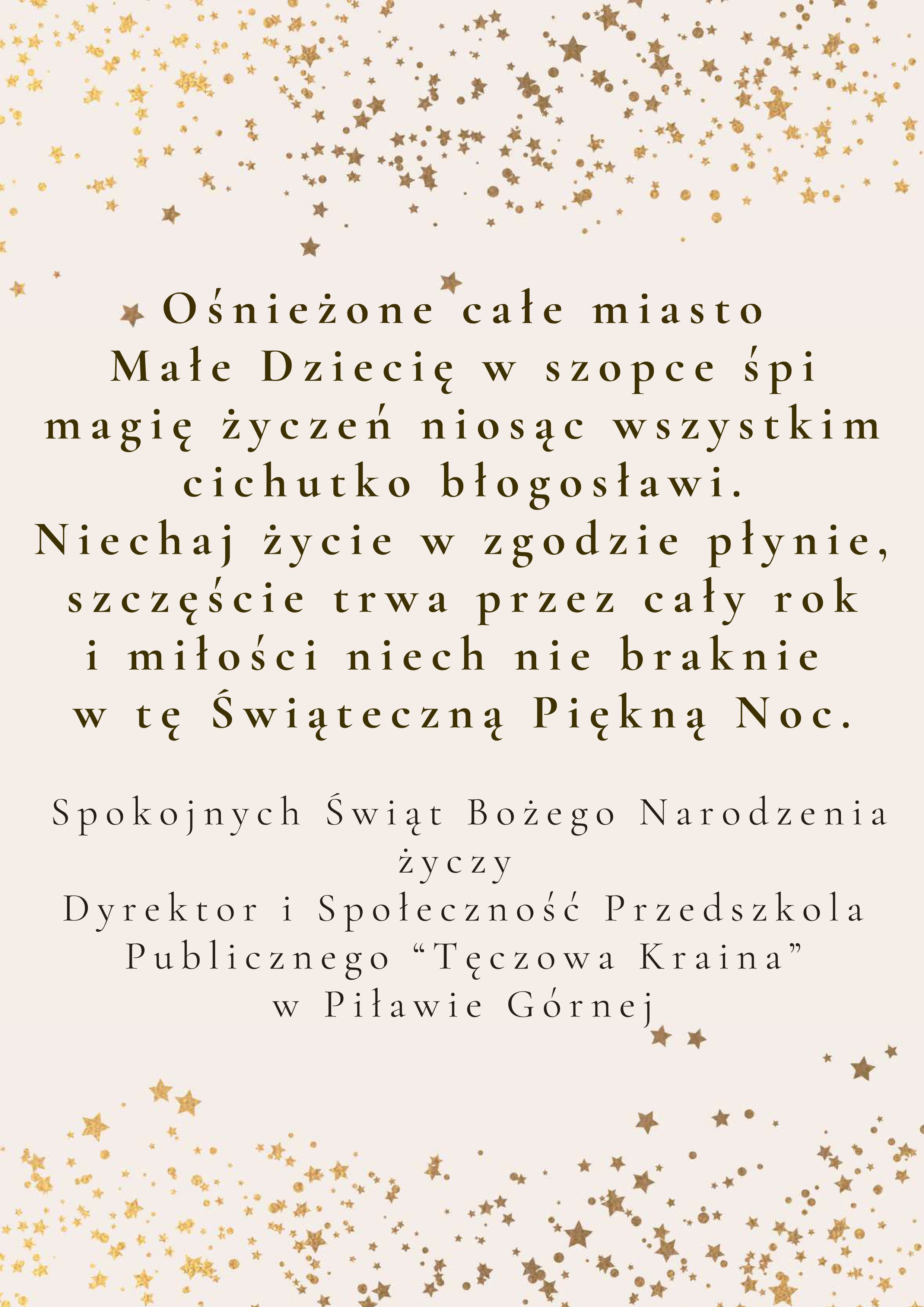 Ośnieżone całe miasto
Małe Dziecię w szopce śpi
magię życzeń niosąc wszystkim
cichutko błogosławi.
Niechaj życie w zgodzie płynie,
szczęście trwa przez cały rok
i miłości niech nie braknie
w tę Świąteczną Piękną Noc.

Spokojnych Świąt Bożego Narodzenia
życzy
Dyrektor i Społeczność Przedszkola
Publicznego "Tęczowa Kraina"
w Piławie Górnej